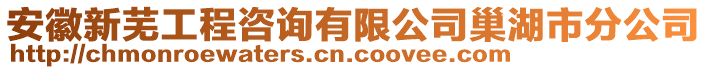 安徽新芜工程咨询有限公司巢湖市分公司
http://chmonroewaters.cn.coovee.com